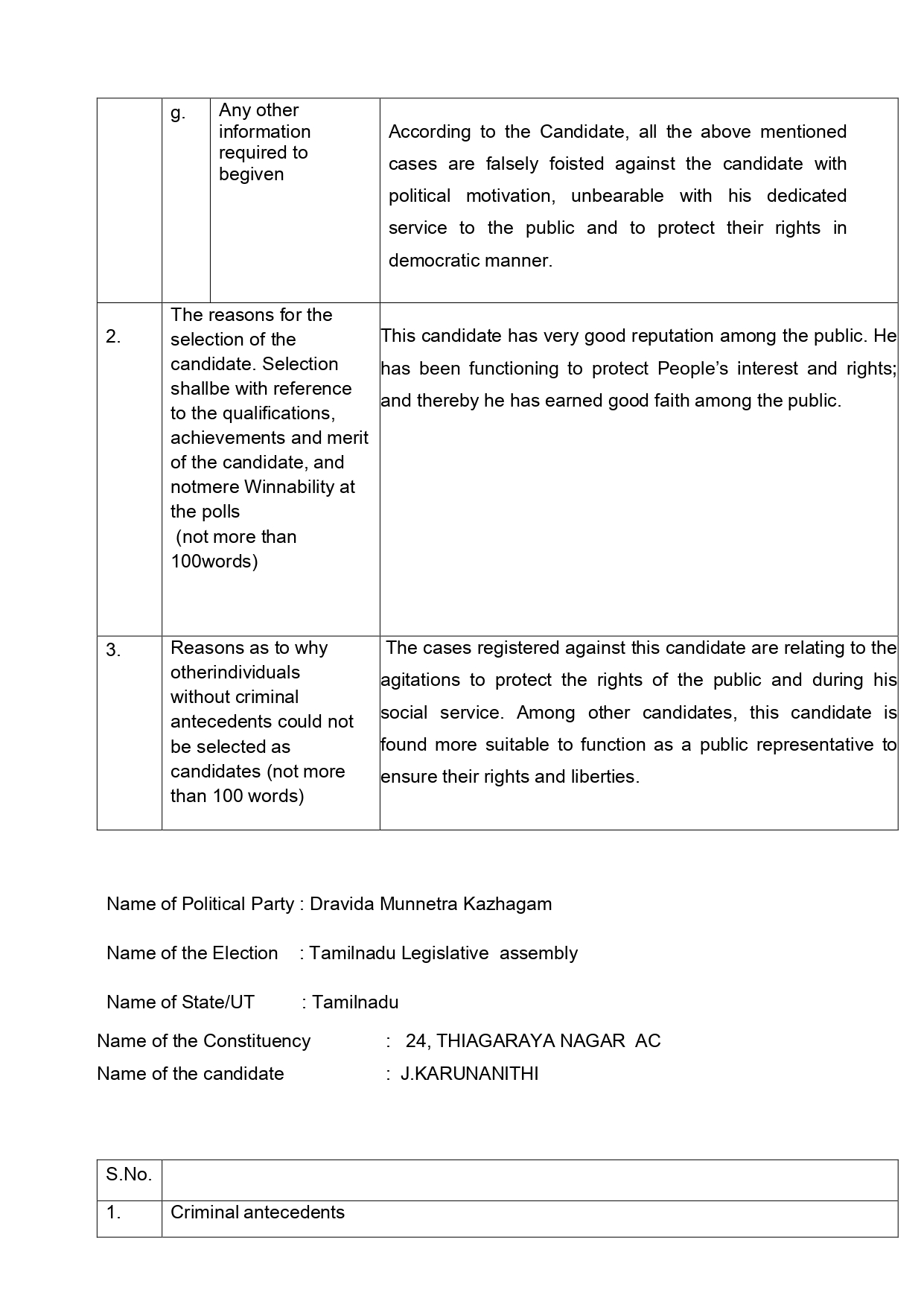 |  | g. | Any other information required to begiven | According to the Candidate, all the above mentioned cases are falsely foisted against the candidate with political motivation, unbearable with his dedicated service to the public and to protect their rights in democratic manner. |
|---|---|---|---|
| 2. | The reasons for the selection of the candidate. Selection shallbe with reference to the qualifications, achievements and merit of the candidate, and notmere Winnability at the polls (not more than 100words) | | This candidate has very good reputation among the public. He has been functioning to protect People's interest and rights; and thereby he has earned good faith among the public. |
| 3. | Reasons as to why otherindividuals without criminal antecedents could not be selected as candidates (not more than 100 words) | | The cases registered against this candidate are relating to the agitations to protect the rights of the public and during his social service. Among other candidates, this candidate is found more suitable to function as a public representative to ensure their rights and liberties. |

Name of Political Party : Dravida Munnetra Kazhagam

Name of the Election : Tamilnadu Legislative assembly

Name of State/UT : Tamilnadu

Name of the Constituency : 24, THIAGARAYA NAGAR AC
Name of the candidate : J.KARUNANITHI

| S.No. | |
|---|---|
| 1. | Criminal antecedents |